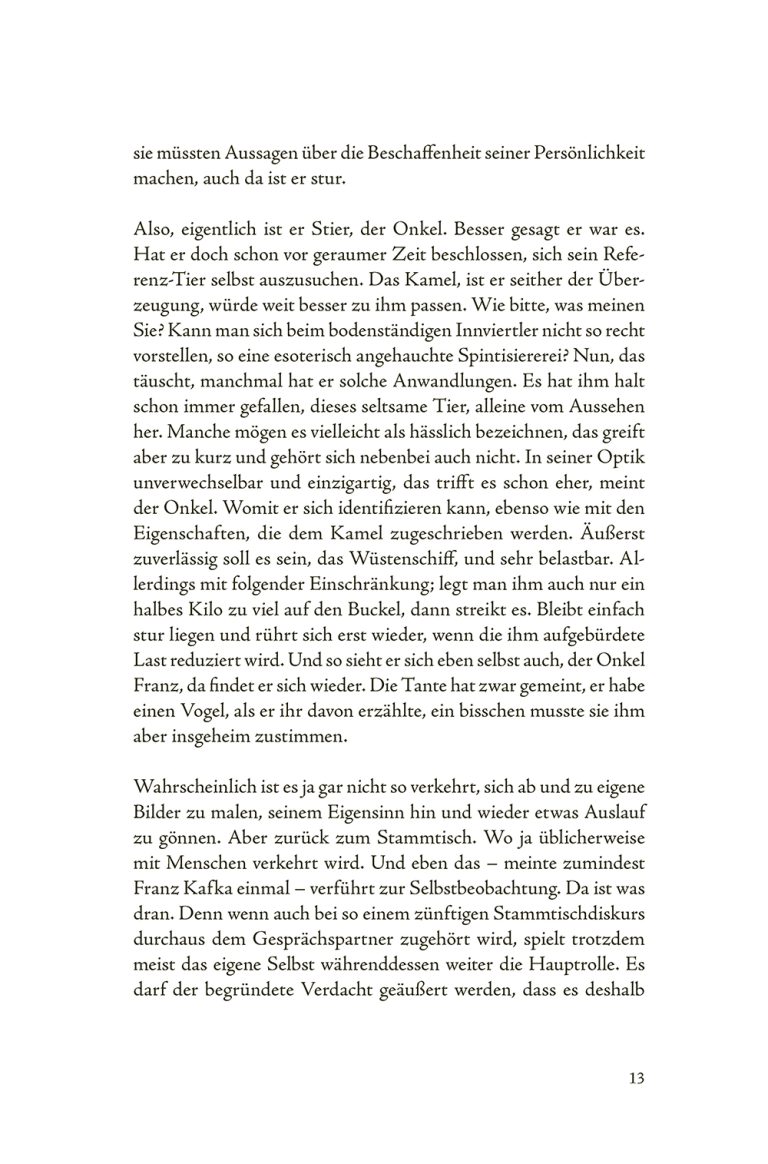 sie müssten Aussagen über die Beschaffenheit seiner Persönlichkeit machen, auch da ist er stur.

Also, eigentlich ist er Stier, der Onkel. Besser gesagt er war es. Hat er doch schon vor geraumer Zeit beschlossen, sich sein Referenz-Tier selbst auszusuchen. Das Kamel, ist er seither der Überzeugung, würde weit besser zu ihm passen. Wie bitte, was meinen Sie? Kann man sich beim bodenständigen Innviertler nicht so recht vorstellen, so eine esoterisch angehauchte Spintisiererei? Nun, das täuscht, manchmal hat er solche Anwandlungen. Es hat ihm halt schon immer gefallen, dieses seltsame Tier, alleine vom Aussehen her. Manche mögen es vielleicht als hässlich bezeichnen, das greift aber zu kurz und gehört sich nebenbei auch nicht. In seiner Optik unverwechselbar und einzigartig, das trifft es schon eher, meint der Onkel. Womit er sich identifizieren kann, ebenso wie mit den Eigenschaften, die dem Kamel zugeschrieben werden. Äußerst zuverlässig soll es sein, das Wüstenschiff, und sehr belastbar. Allerdings mit folgender Einschränkung; legt man ihm auch nur ein halbes Kilo zu viel auf den Buckel, dann streikt es. Bleibt einfach stur liegen und rührt sich erst wieder, wenn die ihm aufgebürdete Last reduziert wird. Und so sieht er sich eben selbst auch, der Onkel Franz, da findet er sich wieder. Die Tante hat zwar gemeint, er habe einen Vogel, als er ihr davon erzählte, ein bisschen musste sie ihm aber insgeheim zustimmen.

Wahrscheinlich ist es ja gar nicht so verkehrt, sich ab und zu eigene Bilder zu malen, seinem Eigensinn hin und wieder etwas Auslauf zu gönnen. Aber zurück zum Stammtisch. Wo ja üblicherweise mit Menschen verkehrt wird. Und eben das – meinte zumindest Franz Kafka einmal – verführt zur Selbstbeobachtung. Da ist was dran. Denn wenn auch bei so einem zünftigen Stammtischdiskurs durchaus dem Gesprächspartner zugehört wird, spielt trotzdem meist das eigene Selbst währenddessen weiter die Hauptrolle. Es darf der begründete Verdacht geäußert werden, dass es deshalb

13